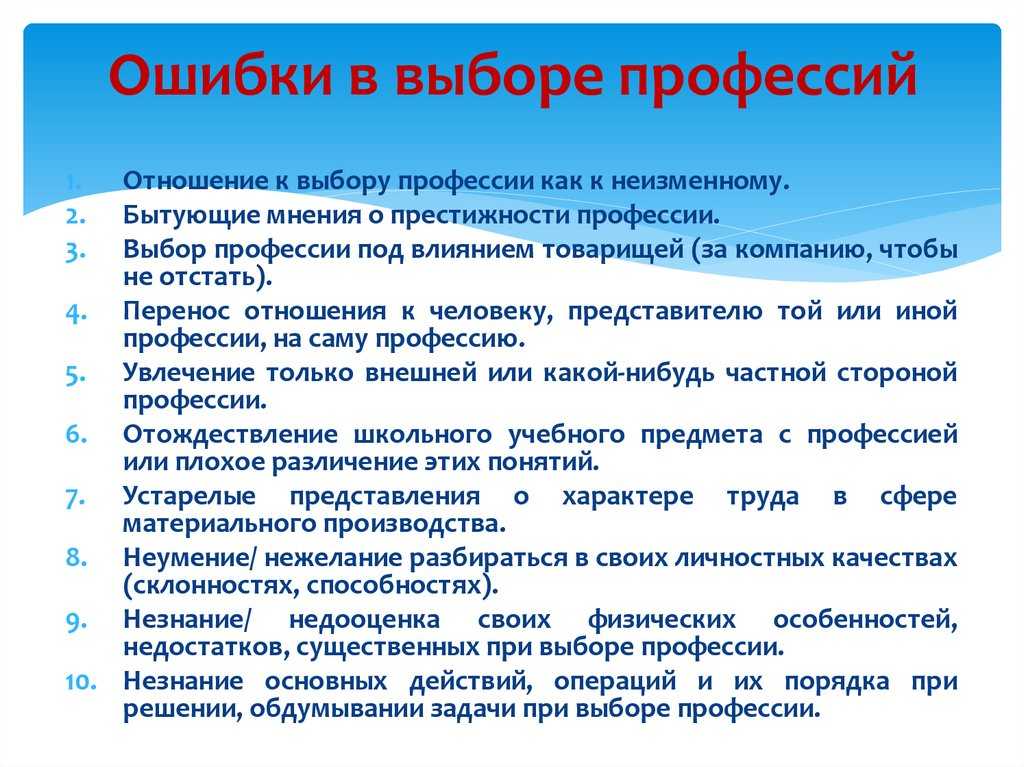 Ошибки в выборе профессий

1. Отношение к выбору профессии как к неизменному.
2. Бытующие мнения о престижности профессии.
3. Выбор профессии под влиянием товарищей (за компанию, чтобы не отстать).
4. Перенос отношения к человеку, представителю той или иной профессии, на саму профессию.
5. Увлечение только внешней или какой-нибудь частной стороной профессии.
6. Отождествление школьного учебного предмета с профессией или плохое различение этих понятий.
7. Устарелые представления о характере труда в сфере материального производства.
8. Неумение/ нежелание разбираться в своих личностных качествах (склонностях, способностях).
9. Незнание/ недооценка своих физических особенностей, недостатков, существенных при выборе профессии.
10. Незнание основных действий, операций и их порядка при решении, обдумывании задачи при выборе профессии.